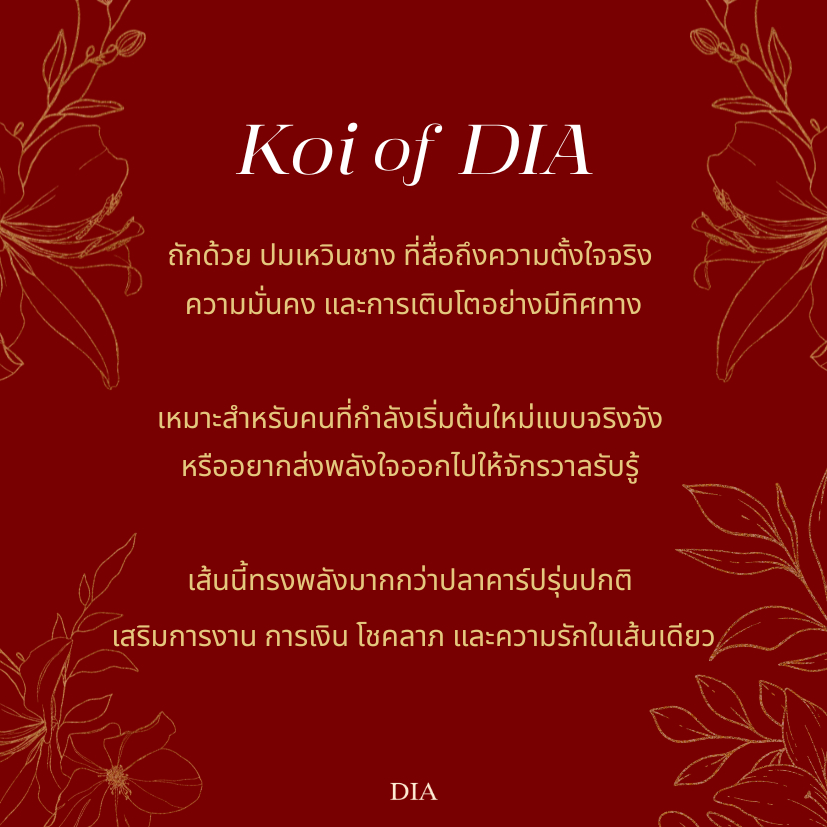 Koi of DIA

ถักด้วย ปมเหวินชาง ที่สื่อถึงความตั้งใจจริง ความมั่นคง และการเติบโตอย่างมีทิศทาง

เหมาะสำหรับคนที่กำลังเริ่มต้นใหม่แบบจริงจัง หรืออยากส่งพลังใจออกไปให้จักรวาลรับรู้

เส้นนี้ทรงพลังมากกว่าปลาคาร์ปรุ่นปกติ เสริมการงาน การเงิน โชคลาภ และความรักในเส้นเดียว

DIA